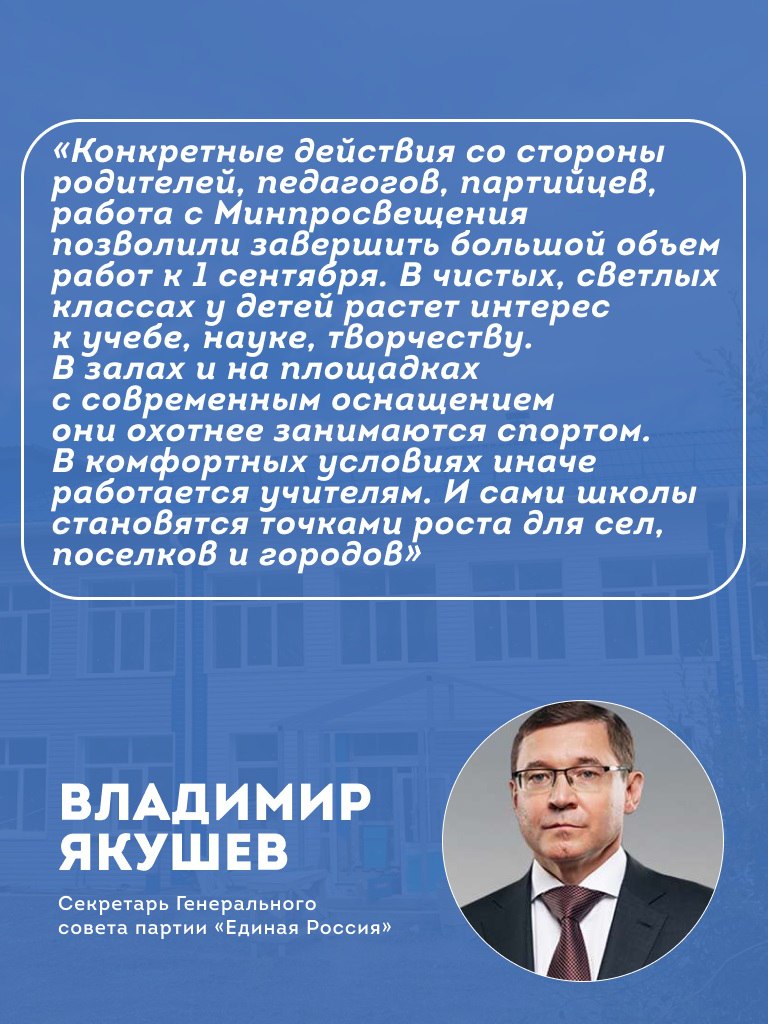 «Конкретные действия со стороны родителей, педагогов, партийцев, работа с Минпросвещения позволили завершить большой объем работ к 1 сентября. В чистых, светлых классах у детей растет интерес к учебе, науке, творчеству. В залах и на площадках с современным оснащением они охотнее занимаются спортом. В комфортных условиях иначе работается учителям. И сами школы становятся точками роста для сел, поселков и городов»

ВЛАДИМИР ЯКУШЕВ

Секретарь Генерального совета партии «Единая Россия»